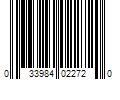 0 33984 02272 0